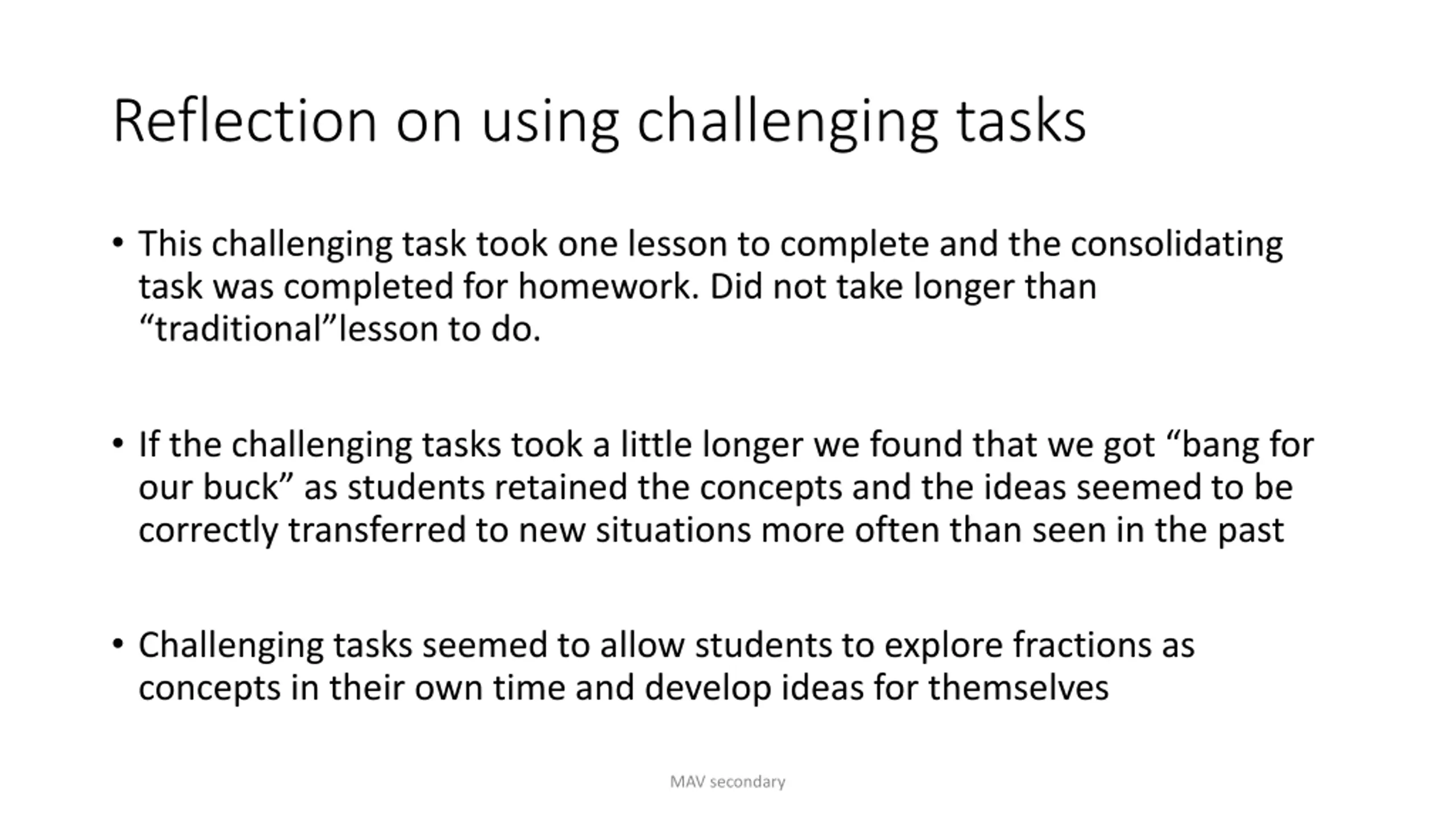 Reflection on using challenging tasks

• This challenging task took one lesson to complete and the consolidating task was completed for homework. Did not take longer than “traditional”lesson to do.

• If the challenging tasks took a little longer we found that we got “bang for our buck” as students retained the concepts and the ideas seemed to be correctly transferred to new situations more often than seen in the past

• Challenging tasks seemed to allow students to explore fractions as concepts in their own time and develop ideas for themselves

MAV secondary